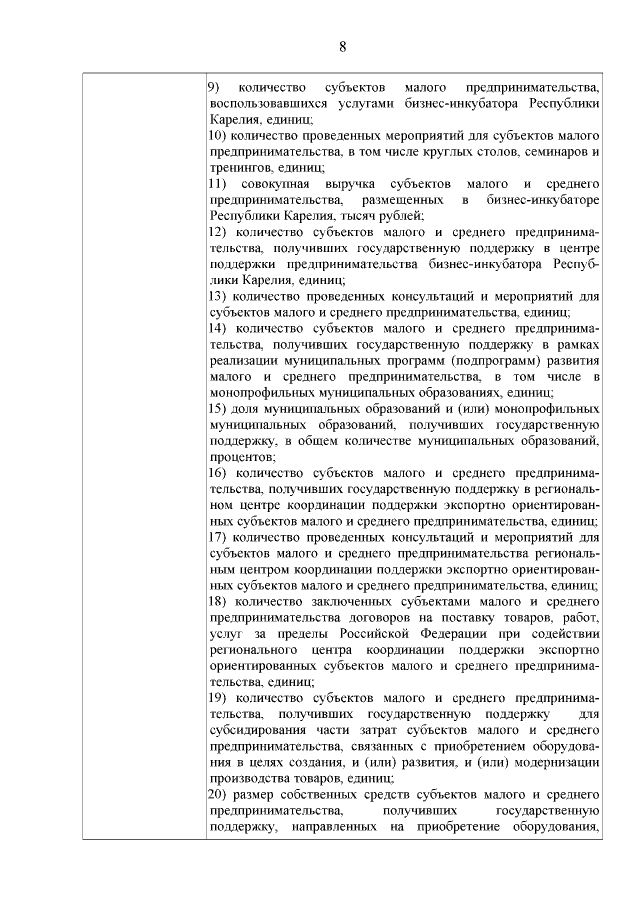 8

9) количество субъектов малого предпринимательства, воспользовавшихся услугами бизнес-инкубатора Республики Карелия, единиц;
10) количество проведенных мероприятий для субъектов малого предпринимательства, в том числе круглых столов, семинаров и тренингов, единиц;
11) совокупная выручка субъектов малого и среднего предпринимательства, размещенных в бизнес-инкубаторе Республики Карелия, тысяч рублей;
12) количество субъектов малого и среднего предпринимательства, получивших государственную поддержку в центре поддержки предпринимательства бизнес-инкубатора Республики Карелия, единиц;
13) количество проведенных консультаций и мероприятий для субъектов малого и среднего предпринимательства, единиц;
14) количество субъектов малого и среднего предпринимательства, получивших государственную поддержку в рамках реализации муниципальных программ (подпрограмм) развития малого и среднего предпринимательства, в том числе в монопрофильных муниципальных образованиях, единиц;
15) доля муниципальных образований и (или) монопрофильных муниципальных образований, получивших государственную поддержку, в общем количестве муниципальных образований, процентов;
16) количество субъектов малого и среднего предпринимательства, получивших государственную поддержку в региональном центре координации поддержки экспортно ориентированных субъектов малого и среднего предпринимательства, единиц;
17) количество проведенных консультаций и мероприятий для субъектов малого и среднего предпринимательства региональным центром координации поддержки экспортно ориентированных субъектов малого и среднего предпринимательства, единиц;
18) количество заключенных субъектами малого и среднего предпринимательства договоров на поставку товаров, работ, услуг за пределы Российской Федерации при содействии регионального центра координации поддержки экспортно ориентированных субъектов малого и среднего предпринимательства, единиц;
19) количество субъектов малого и среднего предпринимательства, получивших государственную поддержку для субсидирования части затрат субъектов малого и среднего предпринимательства, связанных с приобретением оборудования в целях создания, и (или) развития, и (или) модернизации производства товаров, единиц;
20) размер собственных средств субъектов малого и среднего предпринимательства, получивших государственную поддержку, направленных на приобретение оборудования,